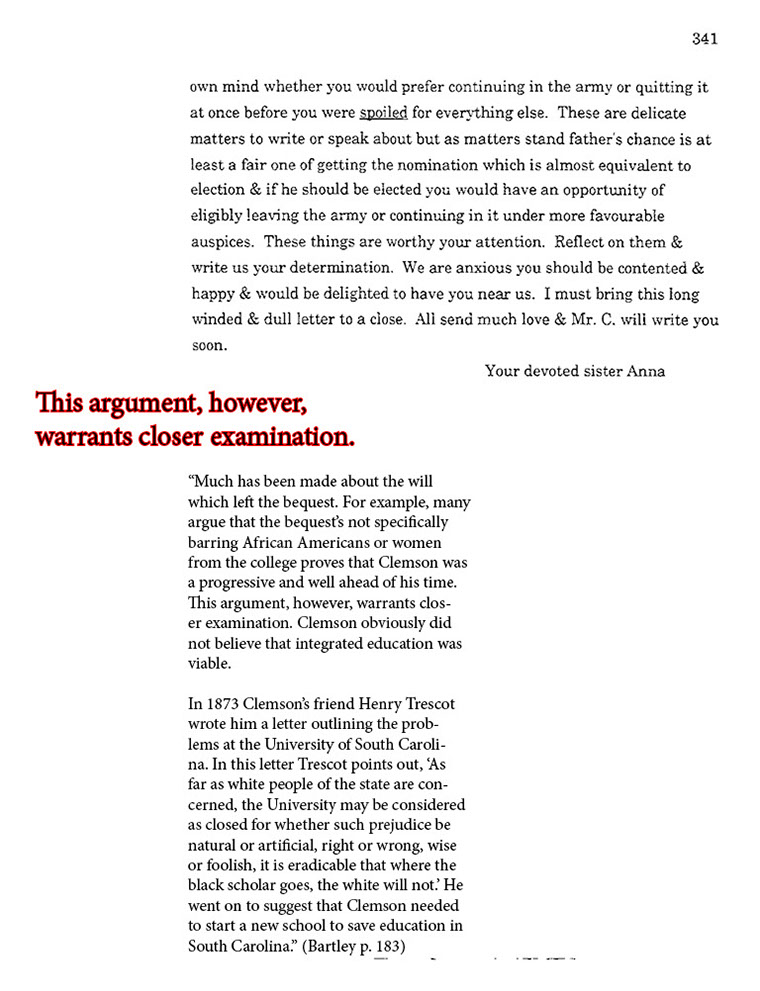 341

own mind whether you would prefer continuing in the army or quitting it at once before you were spoiled for everything else. These are delicate matters to write or speak about but as matters stand father's chance is at least a fair one of getting the nomination which is almost equivalent to election & if he should be elected you would have an opportunity of eligibly leaving the army or continuing in it under more favourable auspices. These things are worthy your attention. Reflect on them & write us your determination. We are anxious you should be contented & happy & would be delighted to have you near us. I must bring this long winded & dull letter to a close. All send much love & Mr. C. will write you soon.

Your devoted sister Anna

This argument, however, warrants closer examination.

"Much has been made about the will which left the bequest. For example, many argue that the bequest's not specifically barring African Americans or women from the college proves that Clemson was a progressive and well ahead of his time. This argument, however, warrants closer examination. Clemson obviously did not believe that integrated education was viable.

In 1873 Clemson's friend Henry Trescot wrote him a letter outlining the problems at the University of South Carolina. In this letter Trescot points out, 'As far as white people of the state are concerned, the University may be considered as closed for whether such prejudice be natural or artificial, right or wrong, wise or foolish, it is eradicable that where the black scholar goes, the white will not.' He went on to suggest that Clemson needed to start a new school to save education in South Carolina." (Bartley p. 183)